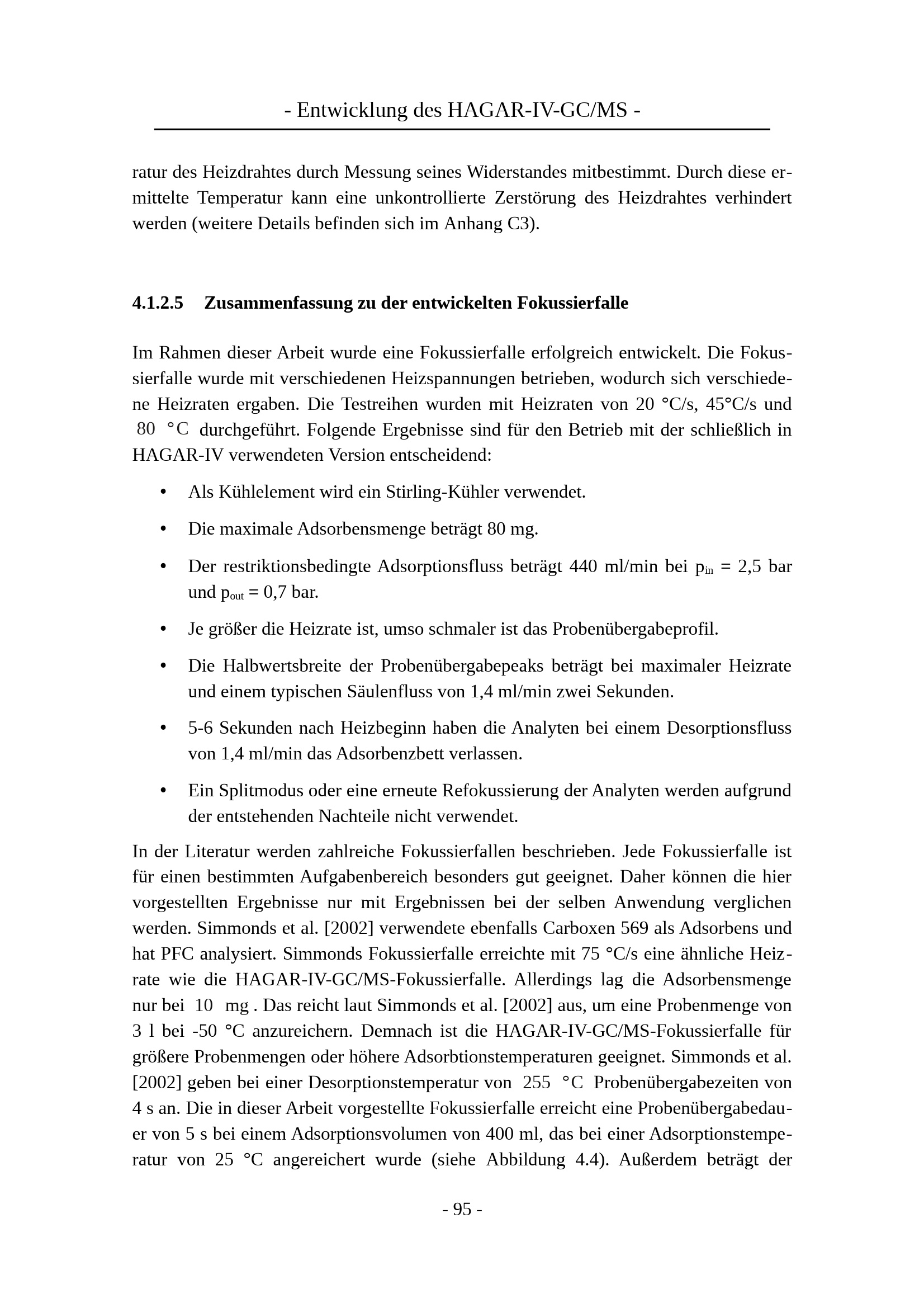 - Entwicklung des HAGAR-IV-GC/MS -

ratur des Heizdrahtes durch Messung seines Widerstandes mitbestimmt. Durch diese ermittelte Temperatur kann eine unkontrollierte Zerstörung des Heizdrahtes verhindert werden (weitere Details befinden sich im Anhang C3).

4.1.2.5 Zusammenfassung zu der entwickelten Fokussierfalle

Im Rahmen dieser Arbeit wurde eine Fokussierfalle erfolgreich entwickelt. Die Fokussierfalle wurde mit verschiedenen Heizspannungen betrieben, wodurch sich verschiedene Heizraten ergaben. Die Testreihen wurden mit Heizraten von 20 °C/s, 45°C/s und 80 °C durchgeführt. Folgende Ergebnisse sind für den Betrieb mit der schließlich in HAGAR-IV verwendeten Version entscheidend:

• Als Kühlelement wird ein Stirling-Kühler verwendet.

• Die maximale Adsorbensmenge beträgt 80 mg.

• Der restriktionsbedingte Adsorptionsfluss beträgt 440 ml/min bei $p_{in}$ = 2,5 bar und $p_{out}$ = 0,7 bar.

• Je größer die Heizrate ist, umso schmaler ist das Probenübergabeprofil.

• Die Halbwertsbreite der Probenübergabepeaks beträgt bei maximaler Heizrate und einem typischen Säulenfluss von 1,4 ml/min zwei Sekunden.

• 5-6 Sekunden nach Heizbeginn haben die Analyten bei einem Desorptionsfluss von 1,4 ml/min das Adsorbenzbett verlassen.

• Ein Splitmodus oder eine erneute Refokussierung der Analyten werden aufgrund der entstehenden Nachteile nicht verwendet.

In der Literatur werden zahlreiche Fokussierfallen beschrieben. Jede Fokussierfalle ist für einen bestimmten Aufgabenbereich besonders gut geeignet. Daher können die hier vorgestellten Ergebnisse nur mit Ergebnissen bei der selben Anwendung verglichen werden. Simmonds et al. [2002] verwendete ebenfalls Carboxen 569 als Adsorbens und hat PFC analysiert. Simmonds Fokussierfalle erreichte mit 75 °C/s eine ähnliche Heizrate wie die HAGAR-IV-GC/MS-Fokussierfalle. Allerdings lag die Adsorbensmenge nur bei 10 mg . Das reicht laut Simmonds et al. [2002] aus, um eine Probenmenge von 3 l bei -50 °C anzureichern. Demnach ist die HAGAR-IV-GC/MS-Fokussierfalle für größere Probenmengen oder höhere Adsorbtionstemperaturen geeignet. Simmonds et al. [2002] geben bei einer Desorptionstemperatur von 255 °C Probenübergabezeiten von 4 s an. Die in dieser Arbeit vorgestellte Fokussierfalle erreicht eine Probenübergabedauer von 5 s bei einem Adsorptionsvolumen von 400 ml, das bei einer Adsorptionstemperatur von 25 °C angereichert wurde (siehe Abbildung 4.4). Außerdem beträgt der

- 95 -